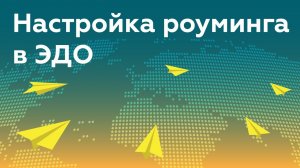 Настройка роуминга в ЭДО